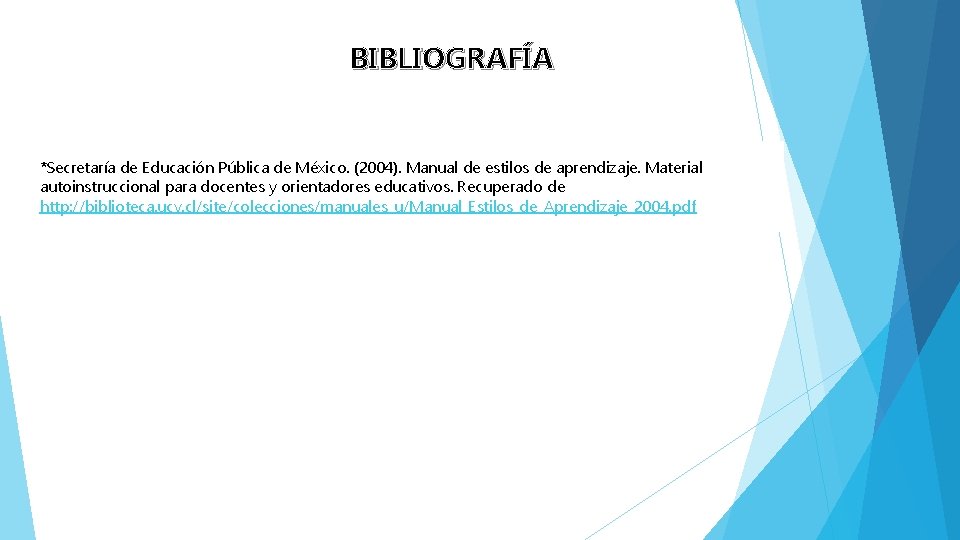 BIBLIOGRAFÍA

*Secretaría de Educación Pública de México. (2004). Manual de estilos de aprendizaje. Material autoinstruccional para docentes y orientadores educativos. Recuperado de http://biblioteca.ucv.cl/site/colecciones/manuales_u/Manual_Estilos_de_Aprendizaje_2004.pdf